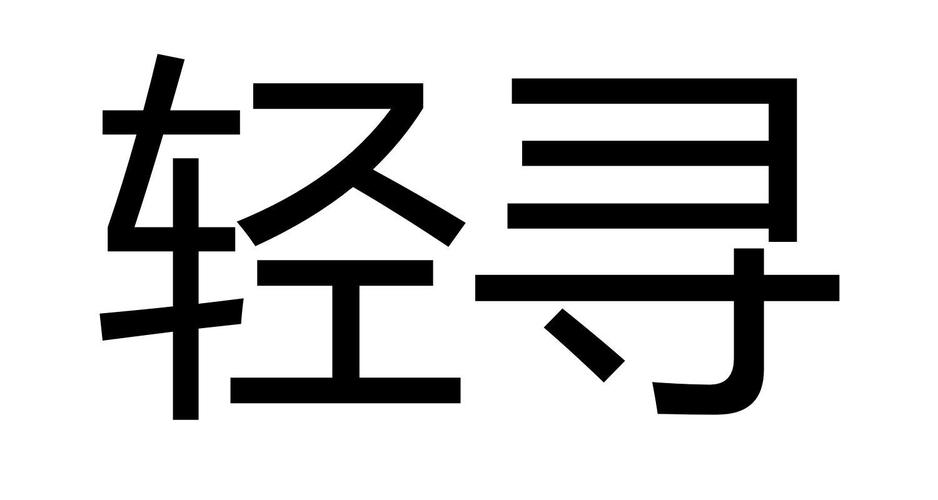 轻寻